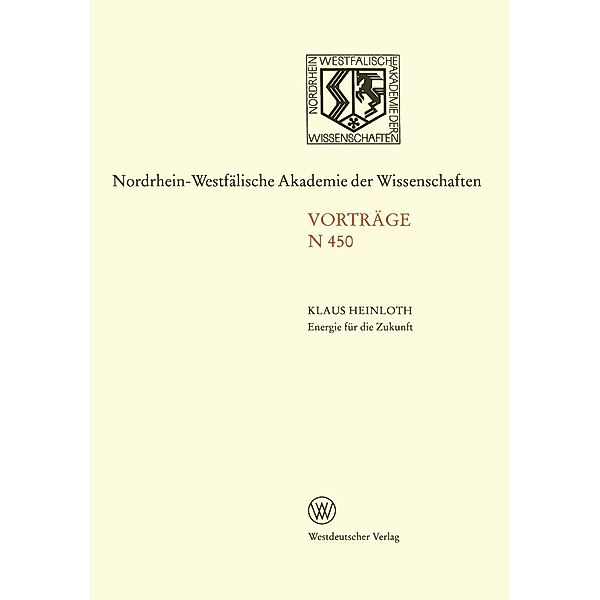 NORDRHEIN WESTFÄLISCHE AKADEMIE DER WISSENSCHAFTEN

Nordrhein-Westfälische Akademie der Wissenschaften

VORTRÄGE
N 450

KLAUS HEINLOTH
Energie für die Zukunft

W

Westdeutscher Verlag